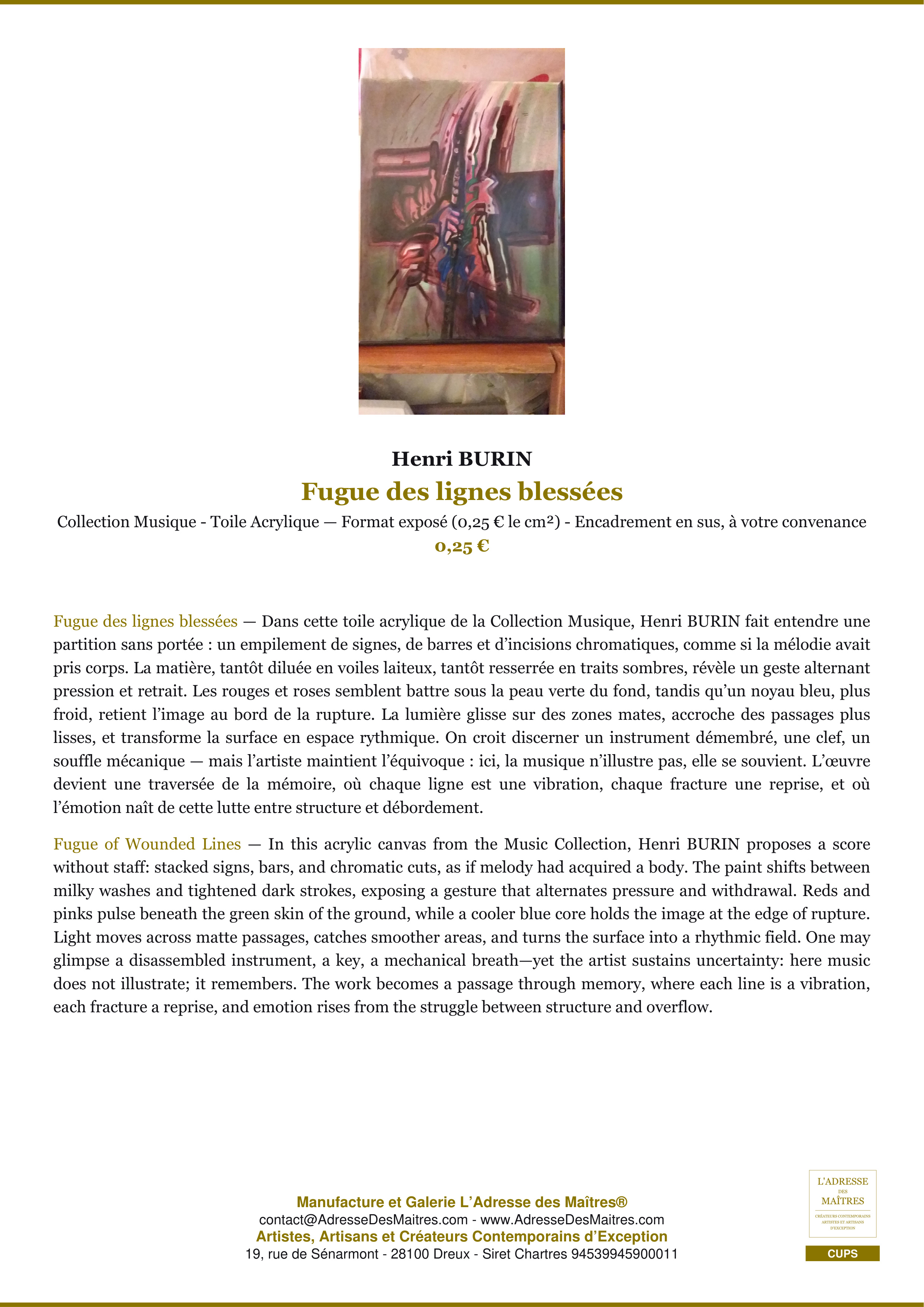 Henri BURIN

Fugue des lignes blessées

Collection Musique - Toile Acrylique — Format exposé (0,25 € le cm²) - Encadrement en sus, à votre convenance

0,25 €

Fugue des lignes blessées — Dans cette toile acrylique de la Collection Musique, Henri BURIN fait entendre une partition sans portée : un empilement de signes, de barres et d'incisions chromatiques, comme si la mélodie avait pris corps. La matière, tantôt diluée en voiles laiteux, tantôt resserrée en traits sombres, révèle un geste alternant pression et retrait. Les rouges et roses semblent battre sous la peau verte du fond, tandis qu'un noyau bleu, plus froid, retient l'image au bord de la rupture. La lumière glisse sur des zones mates, accroche des passages plus lisses, et transforme la surface en espace rythmique. On croit discerner un instrument démembré, une clef, un souffle mécanique — mais l'artiste maintient l'équivoque : ici, la musique n'illustre pas, elle se souvient. L'œuvre devient une traversée de la mémoire, où chaque ligne est une vibration, chaque fracture une reprise, et où l'émotion naît de cette lutte entre structure et débordement.

Fugue of Wounded Lines — In this acrylic canvas from the Music Collection, Henri BURIN proposes a score without staff: stacked signs, bars, and chromatic cuts, as if melody had acquired a body. The paint shifts between milky washes and tightened dark strokes, exposing a gesture that alternates pressure and withdrawal. Reds and pinks pulse beneath the green skin of the ground, while a cooler blue core holds the image at the edge of rupture. Light moves across matte passages, catches smoother areas, and turns the surface into a rhythmic field. One may glimpse a disassembled instrument, a key, a mechanical breath—yet the artist sustains uncertainty: here music does not illustrate; it remembers. The work becomes a passage through memory, where each line is a vibration, each fracture a reprise, and emotion rises from the struggle between structure and overflow.

Manufacture et Galerie L'Adresse des Maîtres®
contact@AdresseDesMaitres.com - www.AdresseDesMaitres.com
Artistes, Artisans et Créateurs Contemporains d'Exception
19, rue de Sénarmont - 28100 Dreux - Siret Chartres 94539945900011

L'ADRESSE DES MAÎTRES
CRÉATEURS CONTEMPORAINS ARTISTES ET ARTISANS D'EXCEPTION

CUPS